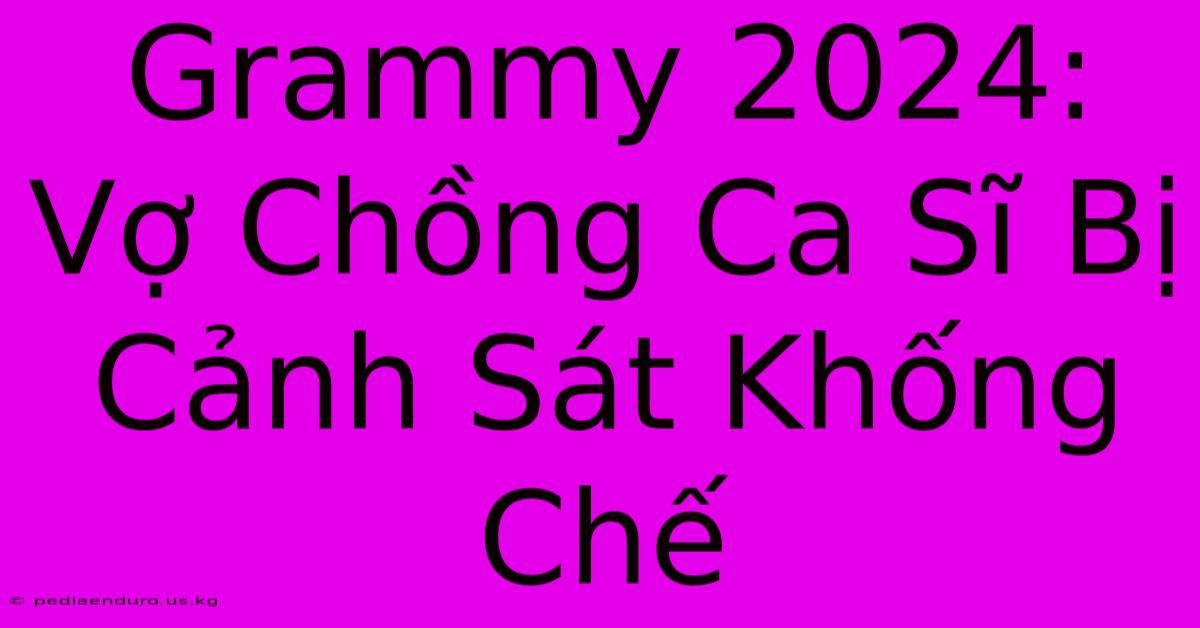 Grammy 2024: Vợ Chồng Ca Sĩ Bị Cảnh Sát Khống Chế

© pediaenduro.us.kg